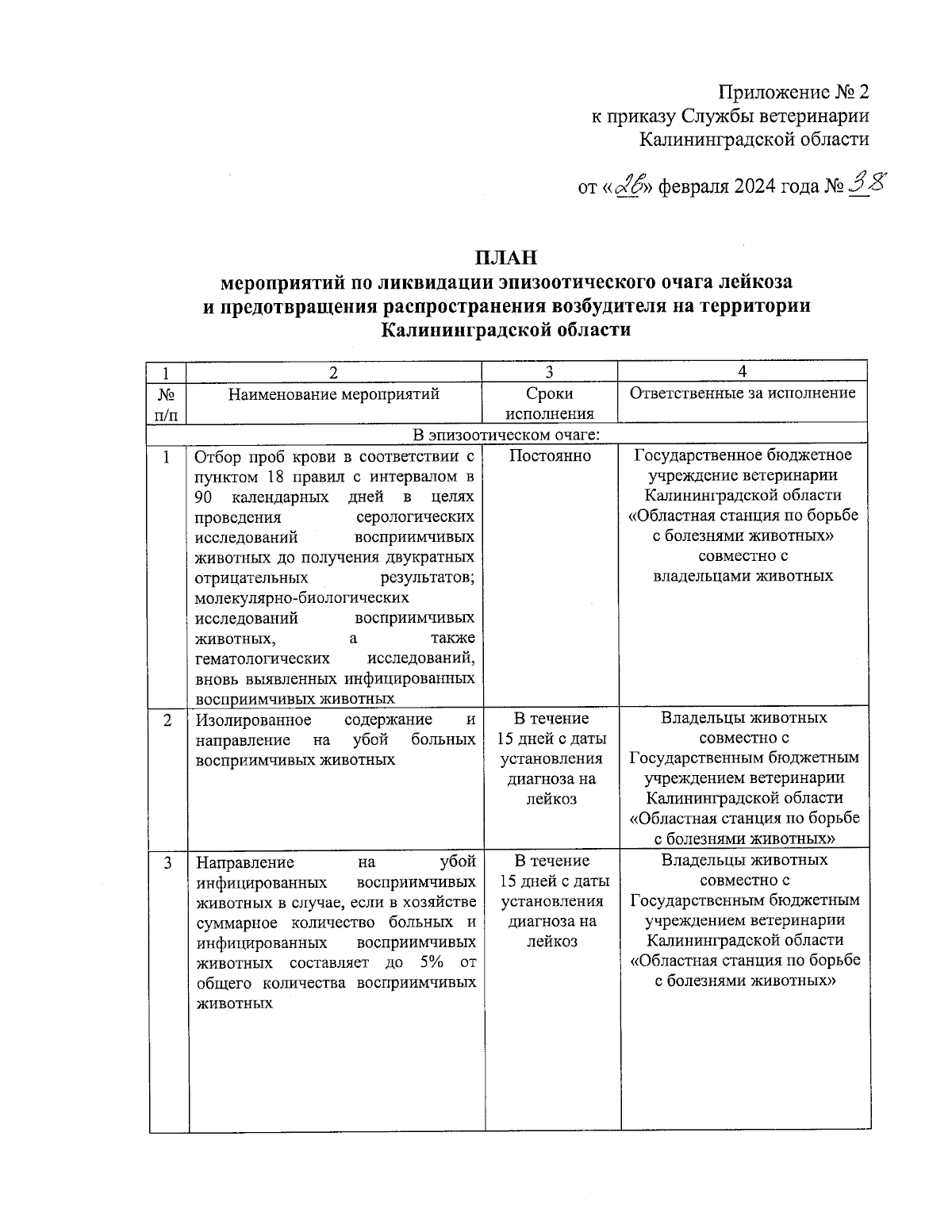 Приложение № 2
к приказу Службы ветеринарии
Калининградской области

от «26» февраля 2024 года № 38

ПЛАН
мероприятий по ликвидации эпизоотического очага лейкоза и предотвращения распространения возбудителя на территории Калининградской области

| 1 | 2 | 3 | 4 |
|---|---|---|---|
| № п/п | Наименование мероприятий | Сроки исполнения | Ответственные за исполнение |
| В эпизоотическом очаге: | | | |
| 1 | Отбор проб крови в соответствии с пунктом 18 правил с интервалом в 90 календарных дней в целях проведения серологических исследований восприимчивых животных до получения двукратных отрицательных результатов; молекулярно-биологических исследований восприимчивых животных, а также гематологических исследований, вновь выявленных инфицированных восприимчивых животных | Постоянно | Государственное бюджетное учреждение ветеринарии Калининградской области «Областная станция по борьбе с болезнями животных» совместно с владельцами животных |
| 2 | Изолированное содержание и направление на убой больных восприимчивых животных | В течение 15 дней с даты установления диагноза на лейкоз | Владельцы животных совместно с Государственным бюджетным учреждением ветеринарии Калининградской области «Областная станция по борьбе с болезнями животных» |
| 3 | Направление на убой инфицированных восприимчивых животных в случае, если в хозяйстве суммарное количество больных и инфицированных восприимчивых животных составляет до 5% от общего количества восприимчивых животных | В течение 15 дней с даты установления диагноза на лейкоз | Владельцы животных совместно с Государственным бюджетным учреждением ветеринарии Калининградской области «Областная станция по борьбе с болезнями животных» |